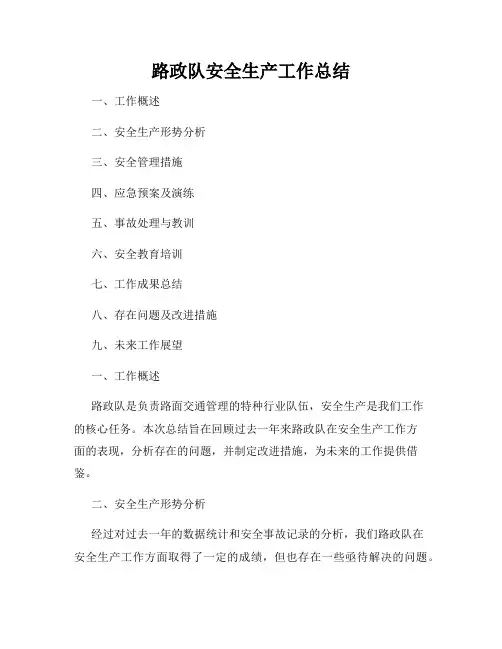 路政队安全生产工作总结

一、工作概述

二、安全生产形势分析

三、安全管理措施

四、应急预案及演练

五、事故处理与教训

六、安全教育培训

七、工作成果总结

八、存在问题及改进措施

九、未来工作展望

一、工作概述

路政队是负责路面交通管理的特种行业队伍，安全生产是我们工作的核心任务。本次总结旨在回顾过去一年来路政队在安全生产工作方面的表现，分析存在的问题，并制定改进措施，为未来的工作提供借鉴。

二、安全生产形势分析

经过对过去一年的数据统计和安全事故记录的分析，我们路政队在安全生产工作方面取得了一定的成绩，但也存在一些亟待解决的问题。